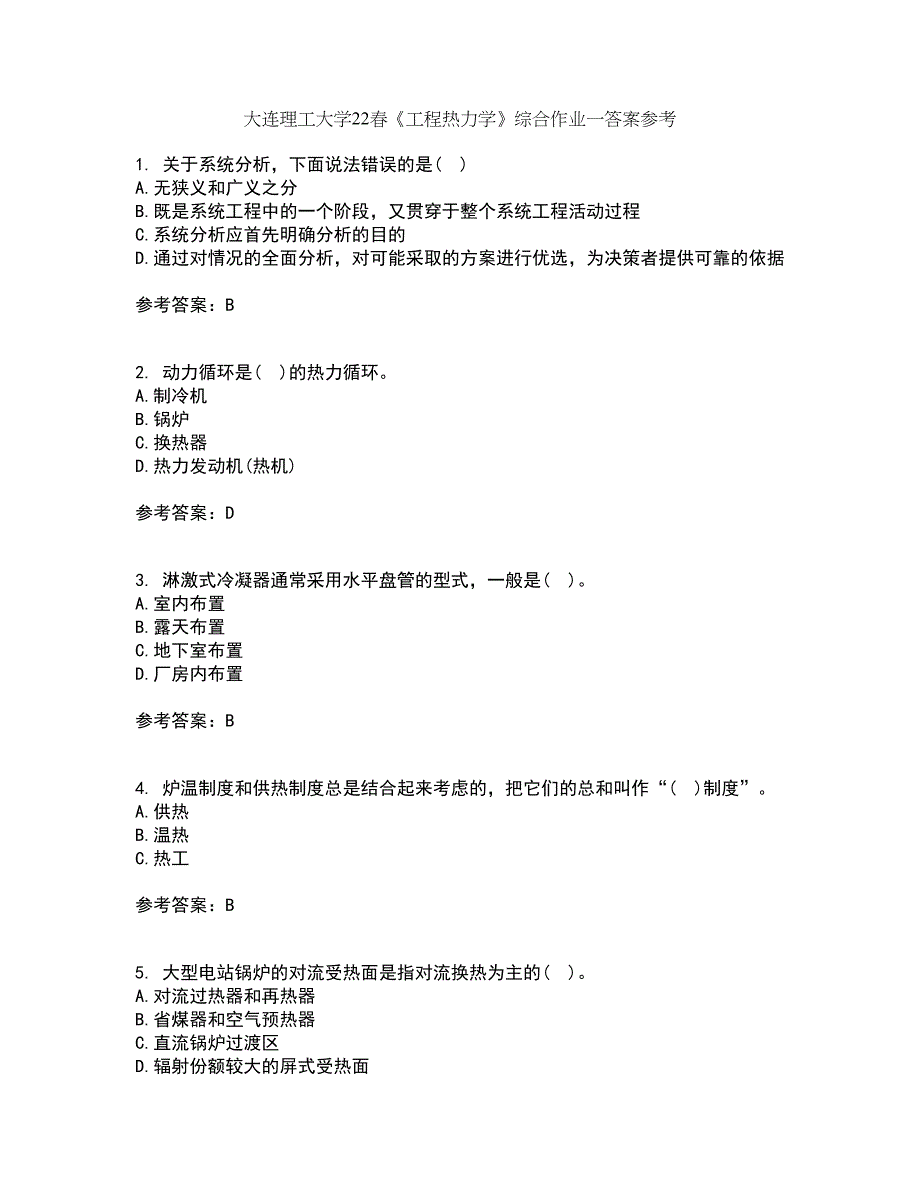 大连理工大学22春《工程热力学》综合作业一答案参考

1. 关于系统分析，下面说法错误的是（ ）
A.无狭义和广义之分
B.既是系统工程中的一个阶段，又贯穿于整个系统工程活动过程
C.系统分析应首先明确分析的目的
D.通过对情况的全面分析，对可能采取的方案进行优选，为决策者提供可靠的依据

参考答案：B

2. 动力循环是（ ）的热力循环。
A.制冷机
B.锅炉
C.换热器
D.热力发动机(热机)

参考答案：D

3. 淋激式冷凝器通常采用水平盘管的型式，一般是（ ）。
A.室内布置
B.露天布置
C.地下室布置
D.厂房内布置

参考答案：B

4. 炉温制度和供热制度总是结合起来考虑的，把它们的总和叫作“（ ）制度”。
A.供热
B.温热
C.热工

参考答案：B

5. 大型电站锅炉的对流受热面是指对流换热为主的（ ）。
A.对流过热器和再热器
B.省煤器和空气预热器
C.直流锅炉过渡区
D.辐射份额较大的屏式受热面